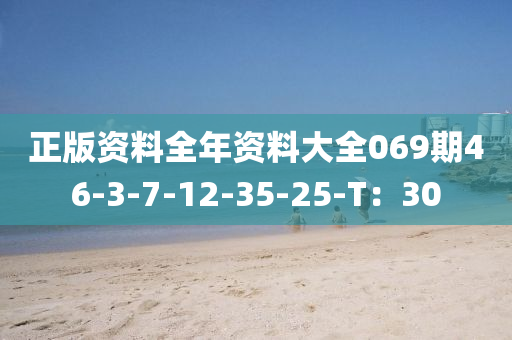 正版资料全年资料大全069期46-3-7-12-35-25-T：30